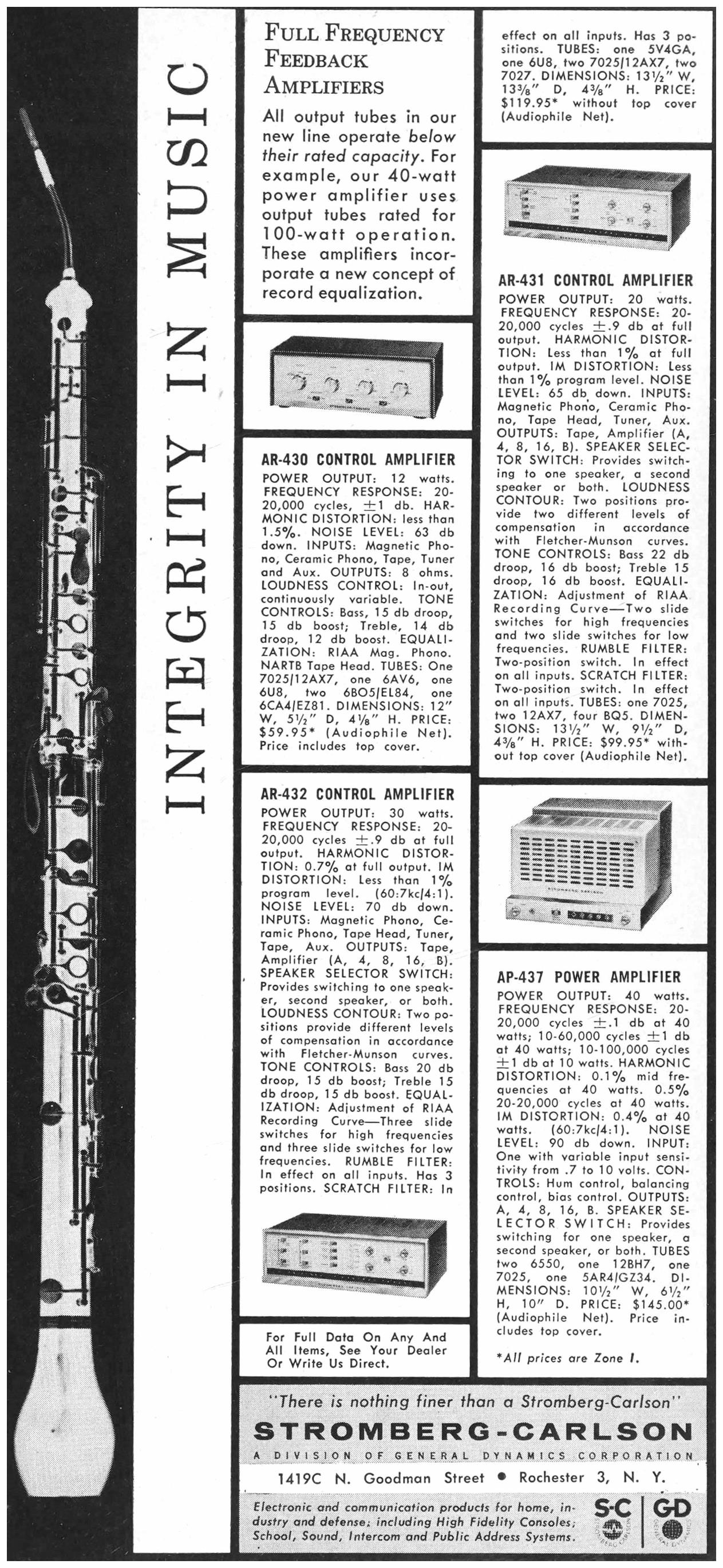 INTEGRITY IN MUSIC

FULL FREQUENCY FEEDBACK AMPLIFIERS

All output tubes in our new line operate below their rated capacity. For example, our 40-watt power amplifier uses output tubes rated for 100-watt operation. These amplifiers incorporate a new concept of record equalization.

AR-430 CONTROL AMPLIFIER

POWER OUTPUT: 12 watts. FREQUENCY RESPONSE: 20-20,000 cycles, ±1 db. HARMONIC DISTORTION: less than 1.5%. NOISE LEVEL: 63 db down. INPUTS: Magnetic Phono, Ceramic Phono, Tape, Tuner and Aux. OUTPUTS: 8 ohms. LOUDNESS CONTROL: In-out, continuously variable. TONE CONTROLS: Bass, 15 db droop, 15 db boost; Treble, 14 db droop, 12 db boost. EQUALIZATION: RIAA Mag. Phono. NARTB Tape Head. TUBES: One 7025/12AX7, one 6AV6, one 6U8, two 6BO5/EL84, one 6CA4/EZ81. DIMENSIONS: 12" W, 5½" D, 4⅛" H. PRICE: $59.95* (Audiophile Net). Price includes top cover.

AR-432 CONTROL AMPLIFIER

POWER OUTPUT: 30 watts. FREQUENCY RESPONSE: 20-20,000 cycles ±.9 db at full output. HARMONIC DISTORTION: 0.7% at full output. IM DISTORTION: Less than 1% program level. (60:7kc/4:1). NOISE LEVEL: 70 db down. INPUTS: Magnetic Phono, Ceramic Phono, Tape Head, Tuner, Tape, Aux. OUTPUTS: Tape, Amplifier (A, 4, 8, 16, B). SPEAKER SELECTOR SWITCH: Provides switching to one speaker, second speaker, or both. LOUDNESS CONTOUR: Two positions provide different levels of compensation in accordance with Fletcher-Munson curves. TONE CONTROLS: Bass 20 db droop, 15 db boost; Treble 15 db droop, 15 db boost. EQUALIZATION: Adjustment of RIAA Recording Curve—Three slide switches for high frequencies and three slide switches for low frequencies. RUMBLE FILTER: In effect on all inputs. Has 3 positions. SCRATCH FILTER: In

For Full Data On Any And All Items, See Your Dealer Or Write Us Direct.

effect on all inputs. Has 3 positions. TUBES: one 5V4GA, one 6U8, two 7025/12AX7, two 7027. DIMENSIONS: 13½" W, 13⅜" D, 4⅜" H. PRICE: $119.95* without top cover (Audiophile Net).

AR-431 CONTROL AMPLIFIER

POWER OUTPUT: 20 watts. FREQUENCY RESPONSE: 20-20,000 cycles ±.9 db at full output. HARMONIC DISTORTION: Less than 1% at full output. IM DISTORTION: Less than 1% program level. NOISE LEVEL: 65 db down. INPUTS: Magnetic Phono, Ceramic Phono, Tape Head, Tuner, Aux. OUTPUTS: Tape, Amplifier (A, 4, 8, 16, B). SPEAKER SELECTOR SWITCH: Provides switching to one speaker, a second speaker or both. LOUDNESS CONTOUR: Two positions provide two different levels of compensation in accordance with Fletcher-Munson curves. TONE CONTROLS: Bass 22 db droop, 16 db boost; Treble 15 droop, 16 db boost. EQUALIZATION: Adjustment of RIAA Recording Curve—Two slide switches for high frequencies and two slide switches for low frequencies. RUMBLE FILTER: Two-position switch. In effect on all inputs. SCRATCH FILTER: Two-position switch. In effect on all inputs. TUBES: one 7025, two 12AX7, four BQ5. DIMENSIONS: 13½" W, 9½" D, 4⅜" H. PRICE: $99.95* without top cover (Audiophile Net).

AP-437 POWER AMPLIFIER

POWER OUTPUT: 40 watts. FREQUENCY RESPONSE: 20-20,000 cycles ±.1 db at 40 watts; 10-60,000 cycles ±1 db at 40 watts; 10-100,000 cycles ±1 db at 10 watts. HARMONIC DISTORTION: 0.1% mid frequencies at 40 watts. 0.5% 20-20,000 cycles at 40 watts. IM DISTORTION: 0.4% at 40 watts. (60:7kc/4:1). NOISE LEVEL: 90 db down. INPUT: One with variable input sensitivity from .7 to 10 volts. CONTROLS: Hum control, balancing control, bias control. OUTPUTS: A, 4, 8, 16, B. SPEAKER SELECTOR SWITCH: Provides switching for one speaker, a second speaker, or both. TUBES two 6550, one 12BH7, one 7025, one 5AR4/GZ34. DIMENSIONS: 10½" W, 6½" H, 10" D. PRICE: $145.00* (Audiophile Net). Price includes top cover.

*All prices are Zone I.

"There is nothing finer than a Stromberg-Carlson"

STROMBERG-CARLSON

A DIVISION OF GENERAL DYNAMICS CORPORATION

1419C N. Goodman Street • Rochester 3, N. Y.

Electronic and communication products for home, industry and defense; including High Fidelity Consoles; School, Sound, Intercom and Public Address Systems.

S-C GD